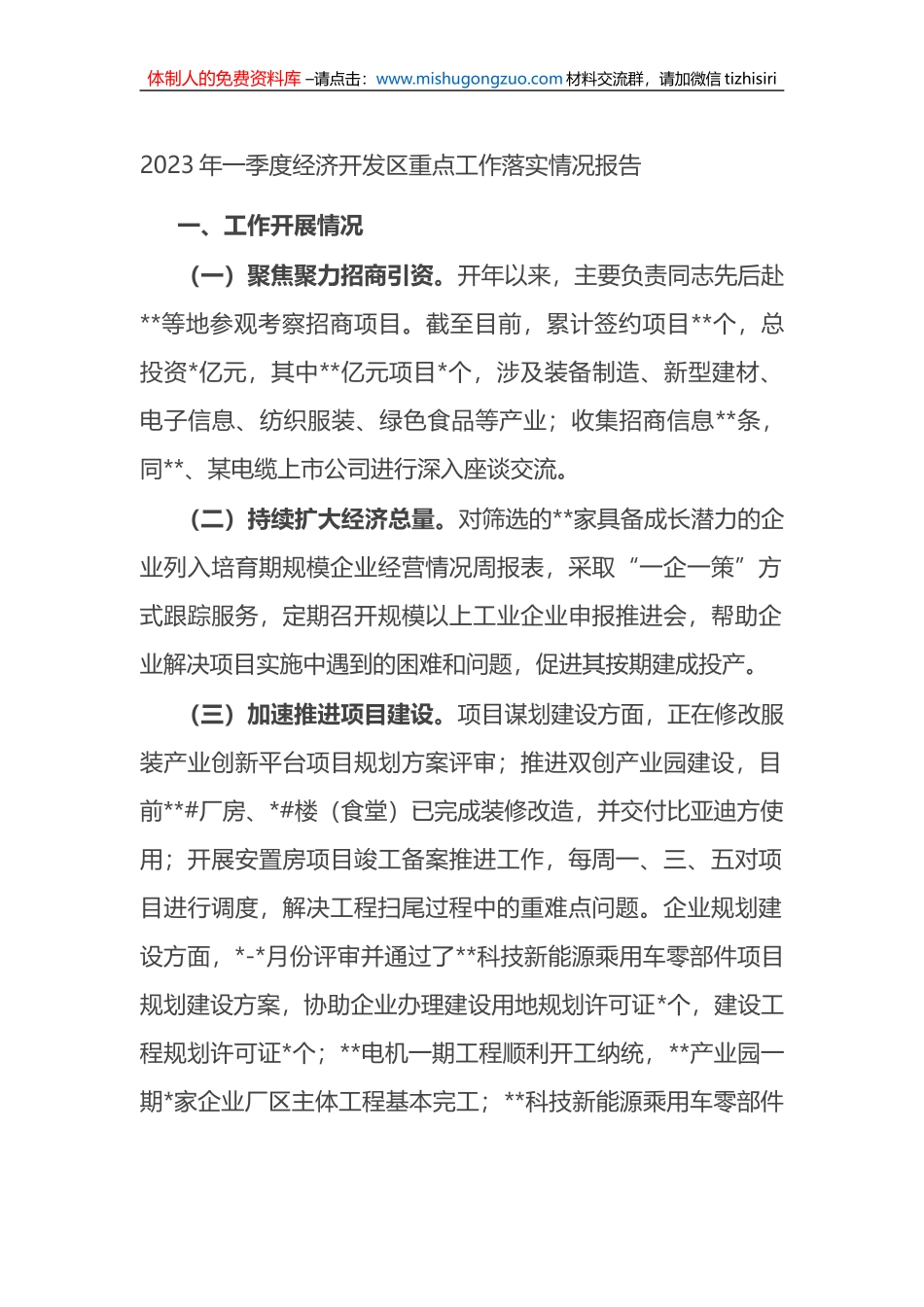 体制人的免费资料库 –请点击：www.mishugongzuo.com 材料交流群，请加微信 tizhisiri

2023 年一季度经济开发区重点工作落实情况报告

一、工作开展情况

（一）聚焦聚力招商引资。开年以来，主要负责同志先后赴**等地参观考察招商项目。截至目前，累计签约项目**个，总投资*亿元，其中**亿元项目*个，涉及装备制造、新型建材、电子信息、纺织服装、绿色食品等产业；收集招商信息**条，同**、某电缆上市公司进行深入座谈交流。

（二）持续扩大经济总量。对筛选的**家具备成长潜力的企业列入培育期规模企业经营情况周报表，采取“一企一策”方式跟踪服务，定期召开规模以上工业企业申报推进会，帮助企业解决项目实施中遇到的困难和问题，促进其按期建成投产。

（三）加速推进项目建设。项目谋划建设方面，正在修改服装产业创新平台项目规划方案评审；推进双创产业园建设，目前**#厂房、*#楼（食堂）已完成装修改造，并交付比亚迪方使用；开展安置房项目竣工备案推进工作，每周一、三、五对项目进行调度，解决工程扫尾过程中的重难点问题。企业规划建设方面，*-*月份评审并通过了**科技新能源乘用车零部件项目规划建设方案，协助企业办理建设用地规划许可证*个，建设工程规划许可证*个；**电机一期工程顺利开工纳统，**产业园一期*家企业厂区主体工程基本完工；**科技新能源乘用车零部件